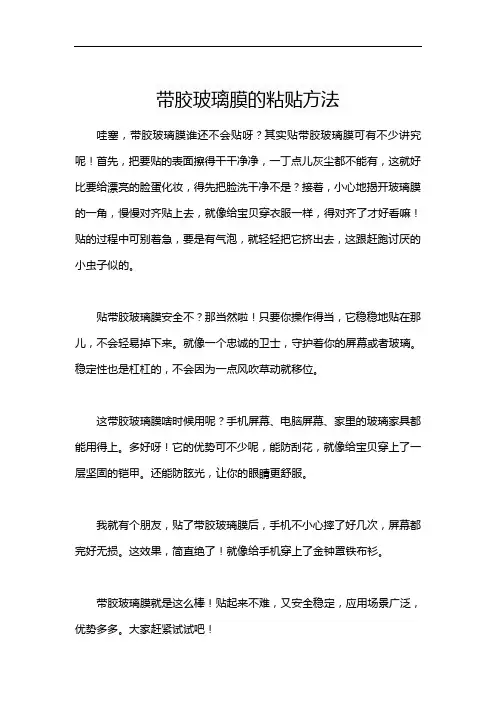 带胶玻璃膜的粘贴方法

哇塞，带胶玻璃膜谁还不会贴呀？其实贴带胶玻璃膜可有不少讲究呢！首先，把要贴的表面擦得干干净净，一丁点儿灰尘都不能有，这就好比要给漂亮的脸蛋化妆，得先把脸洗干净不是？接着，小心地揭开玻璃膜的一角，慢慢对齐贴上去，就像给宝贝穿衣服一样，得对齐了才好看嘛！贴的过程中可别着急，要是有气泡，就轻轻把它挤出去，这跟赶跑讨厌的小虫子似的。

贴带胶玻璃膜安全不？那当然啦！只要你操作得当，它稳稳地贴在那儿，不会轻易掉下来。就像一个忠诚的卫士，守护着你的屏幕或者玻璃。稳定性也是杠杠的，不会因为一点风吹草动就移位。

这带胶玻璃膜啥时候用呢？手机屏幕、电脑屏幕、家里的玻璃家具都能用得上。多好呀！它的优势可不少呢，能防刮花，就像给宝贝穿上了一层坚固的铠甲。还能防眩光，让你的眼睛更舒服。

我就有个朋友，贴了带胶玻璃膜后，手机不小心摔了好几次，屏幕都完好无损。这效果，简直绝了！就像给手机穿上了金钟罩铁布衫。

带胶玻璃膜就是这么棒！贴起来不难，又安全稳定，应用场景广泛，优势多多。大家赶紧试试吧！